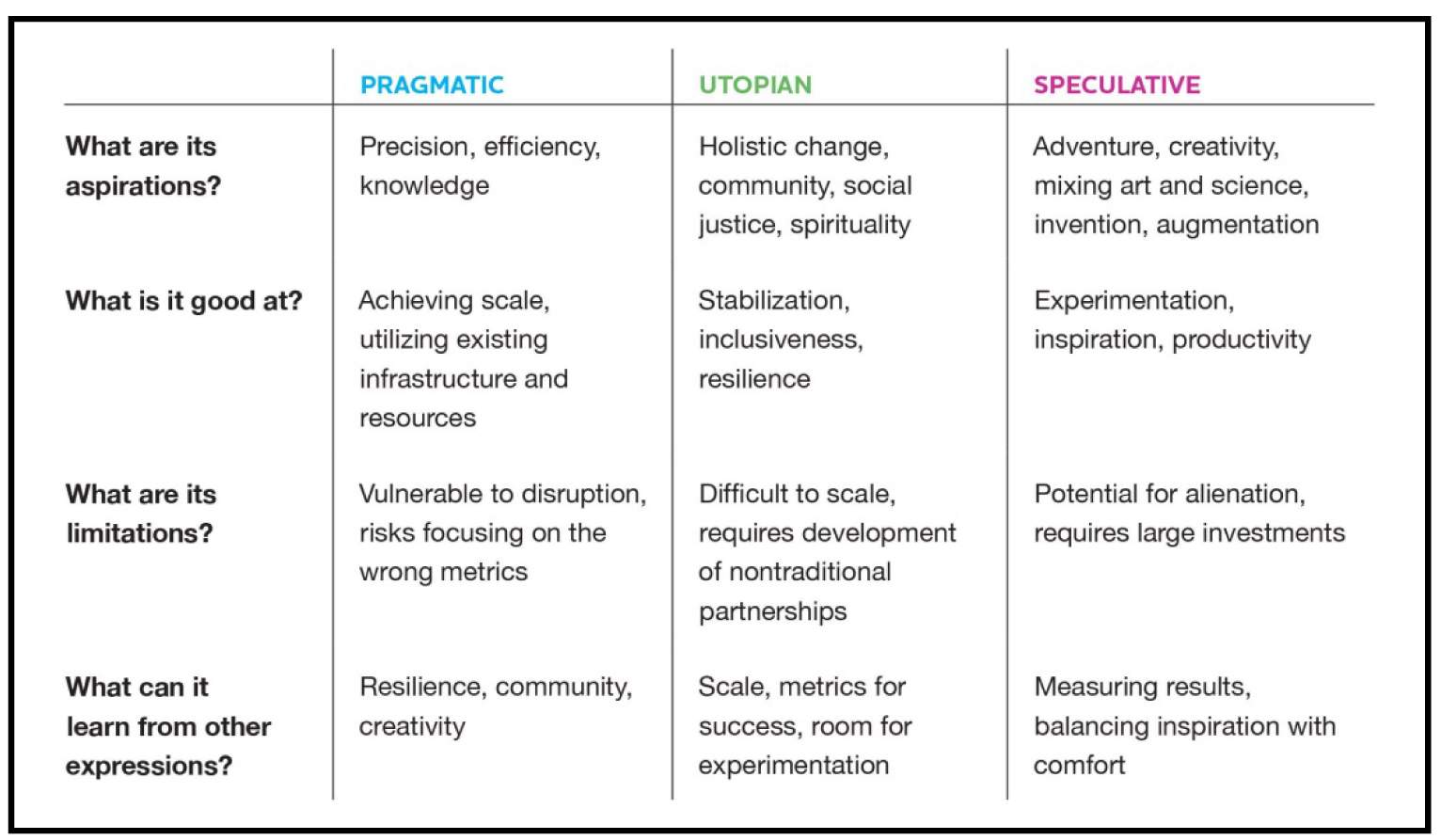 | | PRAGMATIC | UTOPIAN | SPECULATIVE |
|---|---|---|---|
| What are its aspirations? | Precision, efficiency, knowledge | Holistic change, community, social justice, spirituality | Adventure, creativity, mixing art and science, invention, augmentation |
| What is it good at? | Achieving scale, utilizing existing infrastructure and resources | Stabilization, inclusiveness, resilience | Experimentation, inspiration, productivity |
| What are its limitations? | Vulnerable to disruption, risks focusing on the wrong metrics | Difficult to scale, requires development of nontraditional partnerships | Potential for alienation, requires large investments |
| What can it learn from other expressions? | Resilience, community, creativity | Scale, metrics for success, room for experimentation | Measuring results, balancing inspiration with comfort |